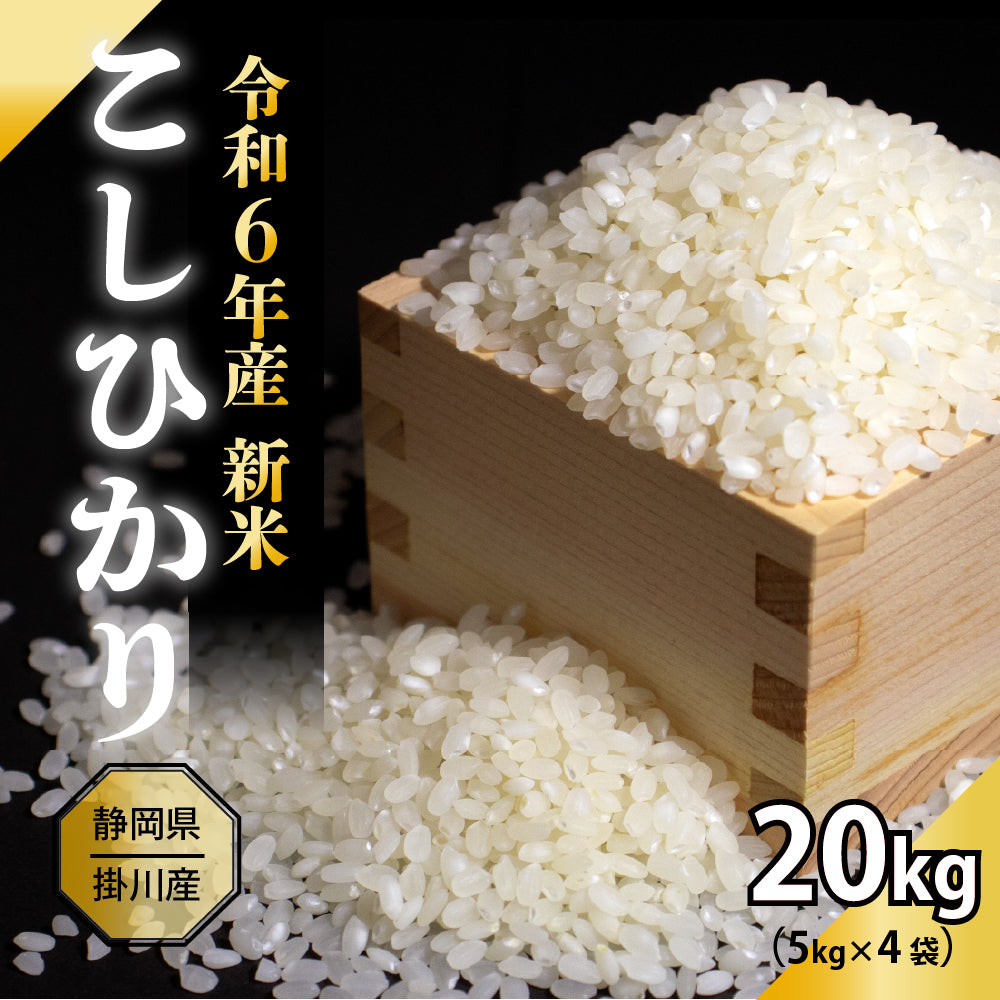 令和6年産 新米

こしひかり

静岡県
掛川産

20kg
(5kg×4袋)